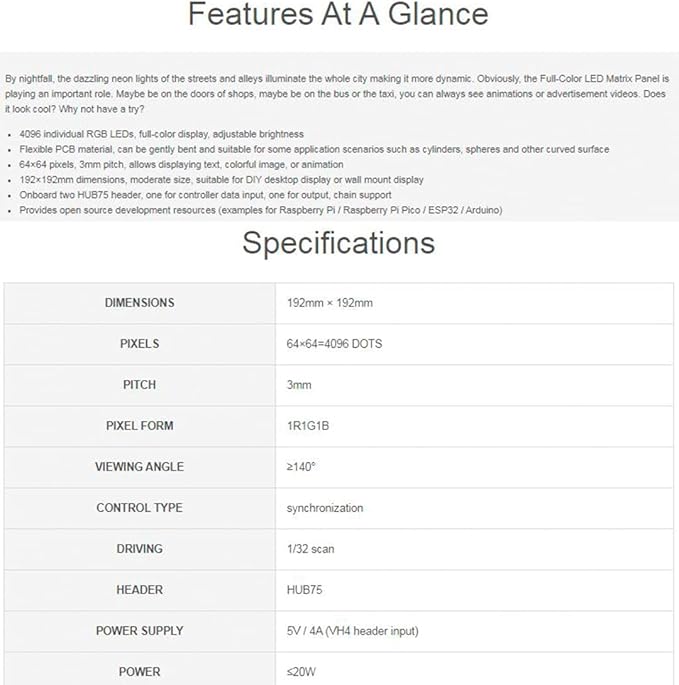 Features At A Glance

By nightfall, the dazzling neon lights of the streets and alleys illuminate the whole city making it more dynamic. Obviously, the Full-Color LED Matrix Panel is playing an important role. Maybe be on the doors of shops, maybe be on the bus or the taxi, you can always see animations or advertisement videos. Does it look cool? Why not have a try?

• 4096 individual RGB LEDs, full-color display, adjustable brightness
• Flexible PCB material, can be gently bent and suitable for some application scenarios such as cylinders, spheres and other curved surface
• 64×64 pixels, 3mm pitch, allows displaying text, colorful image, or animation
• 192×192mm dimensions, moderate size, suitable for DIY desktop display or wall mount display
• Onboard two HUB75 header, one for controller data input, one for output, chain support
• Provides open source development resources (examples for Raspberry Pi / Raspberry Pi Pico / ESP32 / Arduino)

Specifications

| DIMENSIONS | 192mm × 192mm |
|---|---|
| PIXELS | 64×64=4096 DOTS |
| PITCH | 3mm |
| PIXEL FORM | 1R1G1B |
| VIEWING ANGLE | ≥140° |
| CONTROL TYPE | synchronization |
| DRIVING | 1/32 scan |
| HEADER | HUB75 |
| POWER SUPPLY | 5V / 4A (VH4 header input) |
| POWER | ≤20W |